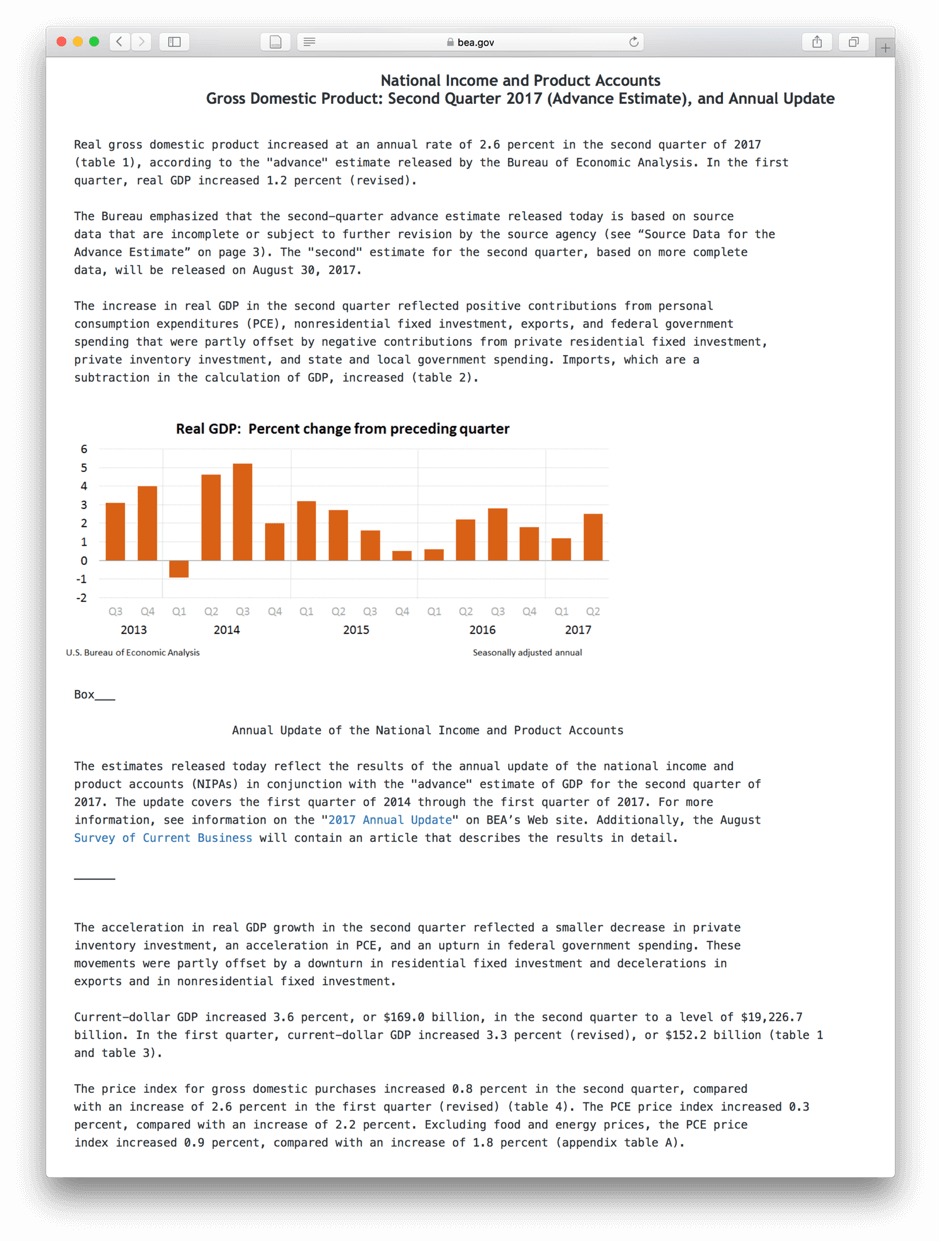 bea.gov

National Income and Product Accounts
Gross Domestic Product: Second Quarter 2017 (Advance Estimate), and Annual Update

Real gross domestic product increased at an annual rate of 2.6 percent in the second quarter of 2017 (table 1), according to the "advance" estimate released by the Bureau of Economic Analysis. In the first quarter, real GDP increased 1.2 percent (revised).

The Bureau emphasized that the second-quarter advance estimate released today is based on source data that are incomplete or subject to further revision by the source agency (see “Source Data for the Advance Estimate” on page 3). The "second" estimate for the second quarter, based on more complete data, will be released on August 30, 2017.

The increase in real GDP in the second quarter reflected positive contributions from personal consumption expenditures (PCE), nonresidential fixed investment, exports, and federal government spending that were partly offset by negative contributions from private residential fixed investment, private inventory investment, and state and local government spending. Imports, which are a subtraction in the calculation of GDP, increased (table 2).

Real GDP: Percent change from preceding quarter

6
5
4
3
2
1
0
-1
-2

Q3 Q4 Q1 Q2 Q3 Q4 Q1 Q2 Q3 Q4 Q1 Q2 Q3 Q4 Q1 Q2
2013 2014 2015 2016 2017

U.S. Bureau of Economic Analysis
Seasonally adjusted annual

Box___

Annual Update of the National Income and Product Accounts

The estimates released today reflect the results of the annual update of the national income and product accounts (NIPAs) in conjunction with the "advance" estimate of GDP for the second quarter of 2017. The update covers the first quarter of 2014 through the first quarter of 2017. For more information, see information on the "2017 Annual Update" on BEA’s Web site. Additionally, the August Survey of Current Business will contain an article that describes the results in detail.

______

The acceleration in real GDP growth in the second quarter reflected a smaller decrease in private inventory investment, an acceleration in PCE, and an upturn in federal government spending. These movements were partly offset by a downturn in residential fixed investment and decelerations in exports and in nonresidential fixed investment.

Current-dollar GDP increased 3.6 percent, or $169.0 billion, in the second quarter to a level of $19,226.7 billion. In the first quarter, current-dollar GDP increased 3.3 percent (revised), or $152.2 billion (table 1 and table 3).

The price index for gross domestic purchases increased 0.8 percent in the second quarter, compared with an increase of 2.6 percent in the first quarter (revised) (table 4). The PCE price index increased 0.3 percent, compared with an increase of 2.2 percent. Excluding food and energy prices, the PCE price index increased 0.9 percent, compared with an increase of 1.8 percent (appendix table A).